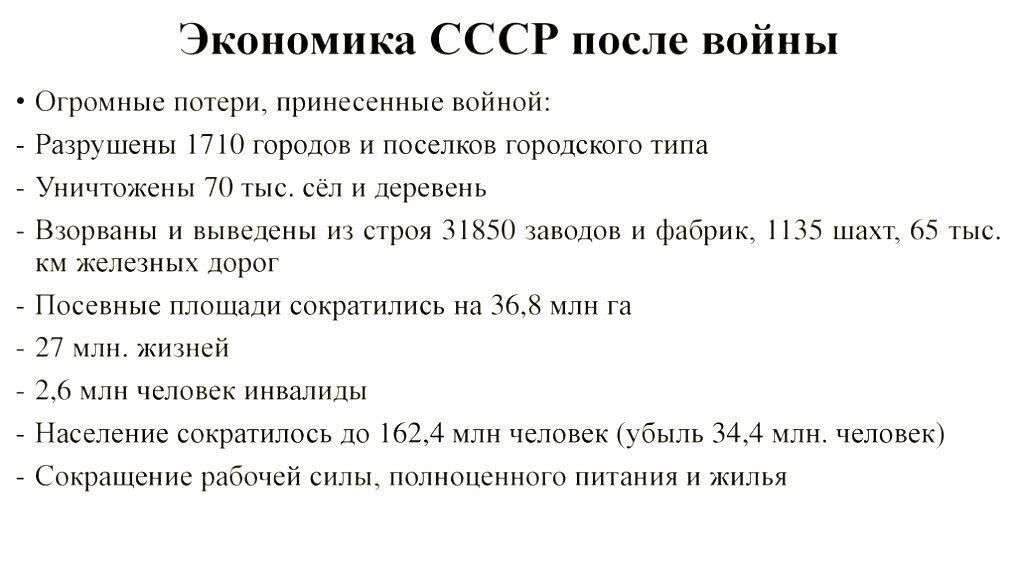 Экономика СССР после войны

• Огромные потери, принесенные войной:

- Разрушены 1710 городов и поселков городского типа

- Уничтожены 70 тыс. сёл и деревень

- Взорваны и выведены из строя 31850 заводов и фабрик, 1135 шахт, 65 тыс. км железных дорог

- Посевные площади сократились на 36,8 млн га

- 27 млн. жизней

- 2,6 млн человек инвалиды

- Население сократилось до 162,4 млн человек (убыль 34,4 млн. человек)

- Сокращение рабочей силы, полноценного питания и жилья